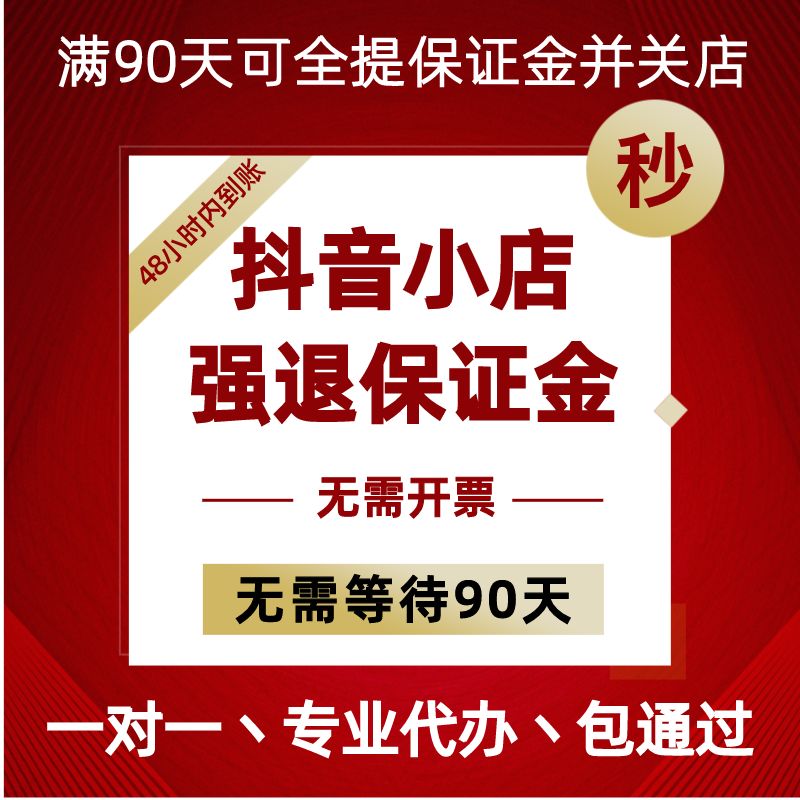 满90天可全提保证金并关店

秒

48小时内到账

抖音小店
强退保证金

无需开票

无需等待90天

一对一、专业代办、包通过